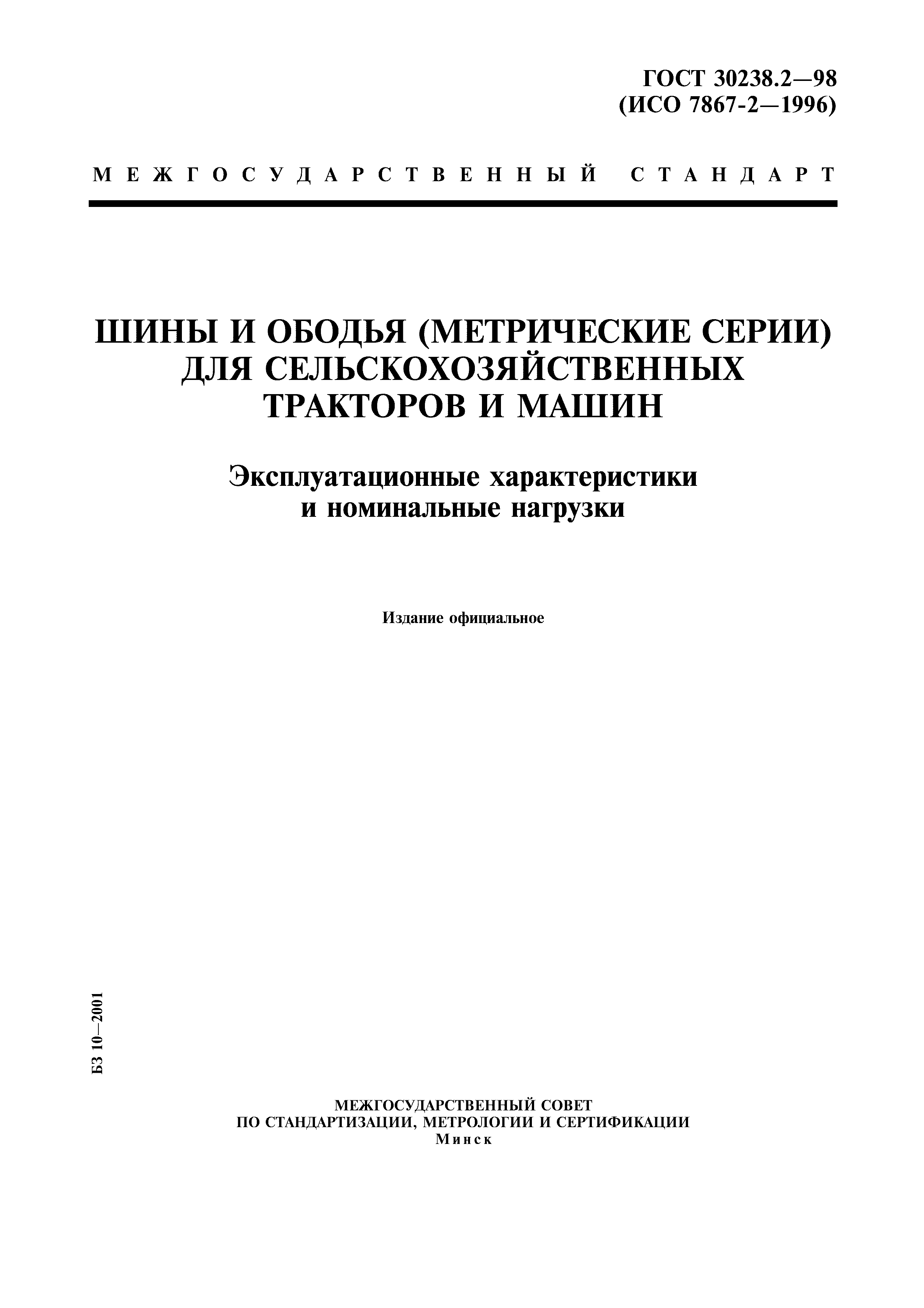 ГОСТ 30238.2—98
(ИСО 7867-2—1996)

МЕЖГОСУДАРСТВЕННЫЙ СТАНДАРТ

ШИНЫ И ОБОДЬЯ (МЕТРИЧЕСКИЕ СЕРИИ) ДЛЯ СЕЛЬСКОХОЗЯЙСТВЕННЫХ ТРАКТОРОВ И МАШИН

Эксплуатационные характеристики и номинальные нагрузки

Издание официальное

БЗ 10—2001

МЕЖГОСУДАРСТВЕННЫЙ СОВЕТ
ПО СТАНДАРТИЗАЦИИ, МЕТРОЛОГИИ И СЕРТИФИКАЦИИ
Минск